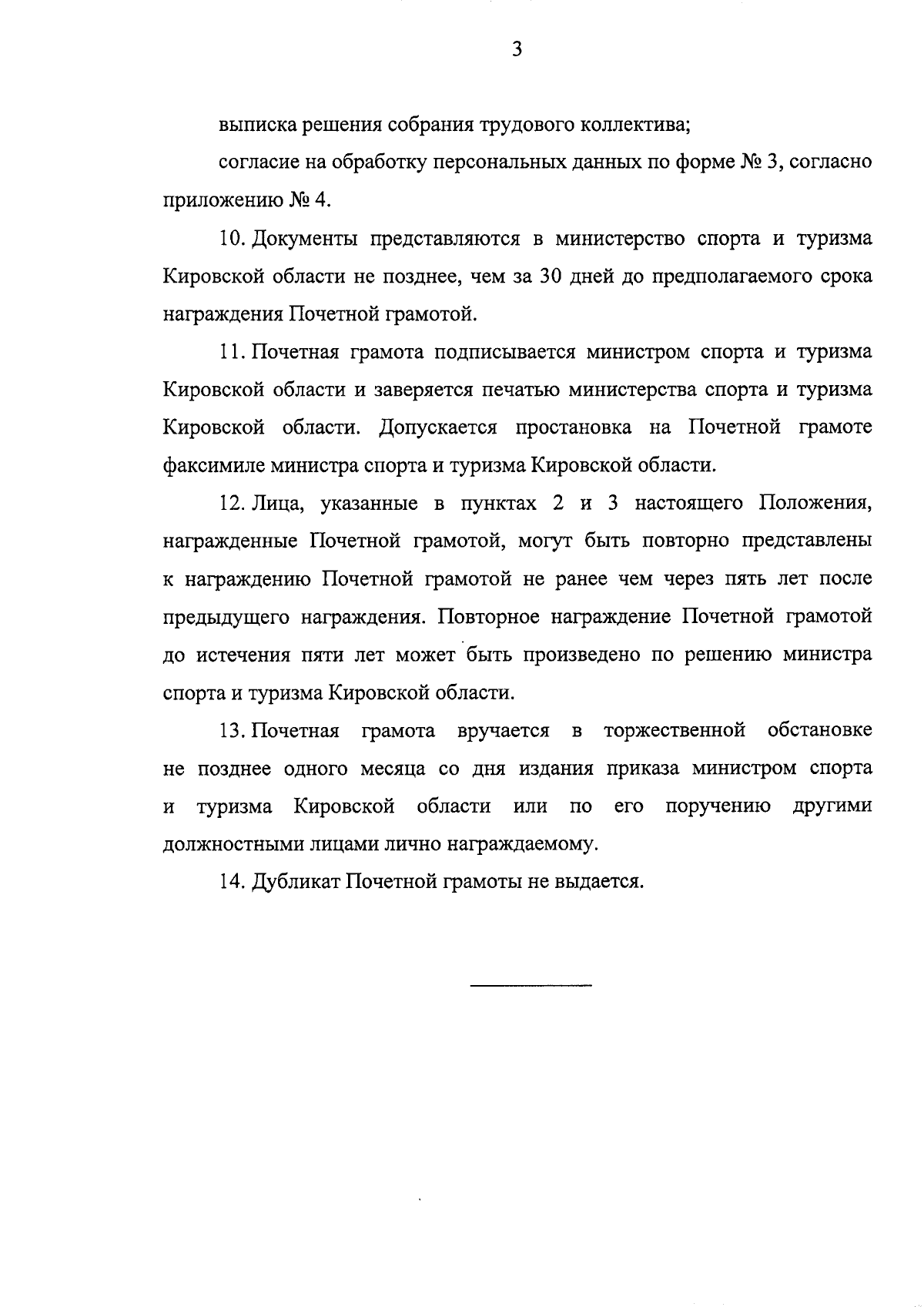 3

выписка решения собрания трудового коллектива;

согласие на обработку персональных данных по форме № 3, согласно приложению № 4.

10. Документы представляются в министерство спорта и туризма Кировской области не позднее, чем за 30 дней до предполагаемого срока награждения Почетной грамотой.

11. Почетная грамота подписывается министром спорта и туризма Кировской области и заверяется печатью министерства спорта и туризма Кировской области. Допускается простановка на Почетной грамоте факсимиле министра спорта и туризма Кировской области.

12. Лица, указанные в пунктах 2 и 3 настоящего Положения, награжденные Почетной грамотой, могут быть повторно представлены к награждению Почетной грамотой не ранее чем через пять лет после предыдущего награждения. Повторное награждение Почетной грамотой до истечения пяти лет может быть произведено по решению министра спорта и туризма Кировской области.

13. Почетная грамота вручается в торжественной обстановке не позднее одного месяца со дня издания приказа министром спорта и туризма Кировской области или по его поручению другими должностными лицами лично награждаемому.

14. Дубликат Почетной грамоты не выдается.